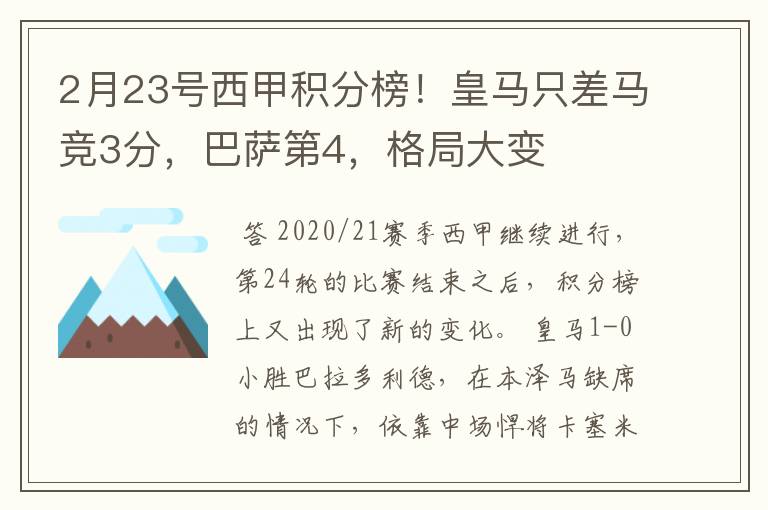 2月23号西甲积分榜！皇马只差马竞3分，巴萨第4，格局大变

答 2020/21赛季西甲继续进行，第24轮的比赛结束之后，积分榜上又出现了新的变化。 皇马1-0小胜巴拉多利德，在本泽马缺席的情况下，依靠中场悍将卡塞米